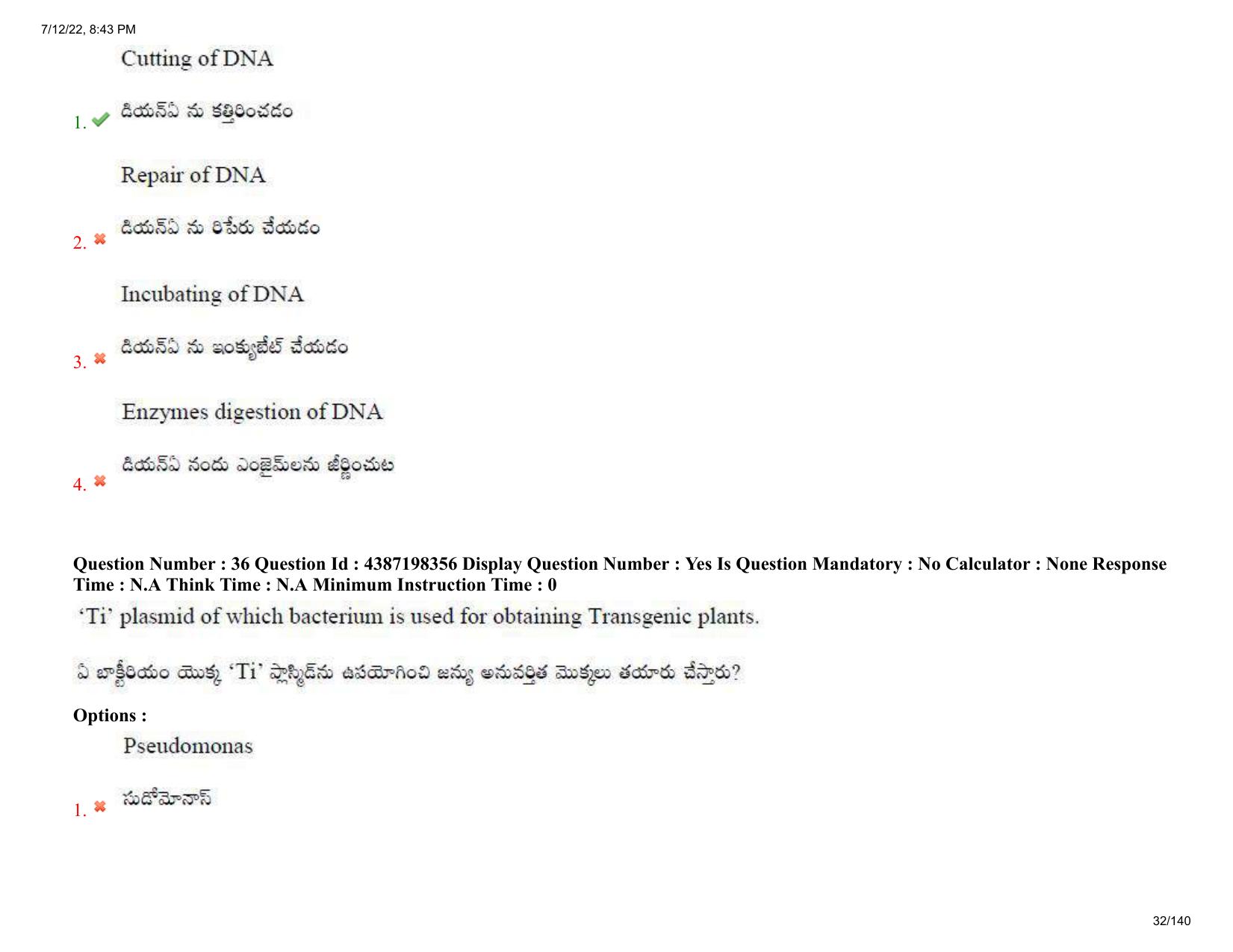 7/12/22, 8:43 PM

Cutting of DNA

1. డియన్ఏ ను కత్తిరించడం

Repair of DNA

2. డియన్ఏ ను రిపేరు చేయడం

Incubating of DNA

3. డియన్ఏ ను ఇంక్యుబేట్ చేయడం

Enzymes digestion of DNA

4. డియన్ఏ నందు ఎంజైమ్‌లను జీర్ణించుట

Question Number : 36 Question Id : 4387198356 Display Question Number : Yes Is Question Mandatory : No Calculator : None Response Time : N.A Think Time : N.A Minimum Instruction Time : 0

'Ti' plasmid of which bacterium is used for obtaining Transgenic plants.

ఏ బాక్టీరియం యొక్క 'Ti' ప్లాస్మిడ్‌ను ఉపయోగించి జన్యు అనువర్తిత మొక్కలు తయారు చేస్తారు?

Options :

Pseudomonas

1. సుడోమోనాస్

32/140